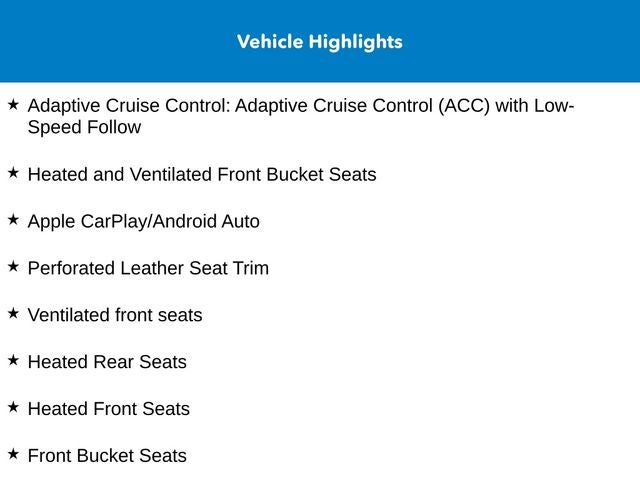 Vehicle Highlights

★ Adaptive Cruise Control: Adaptive Cruise Control (ACC) with Low-Speed Follow

★ Heated and Ventilated Front Bucket Seats

★ Apple CarPlay/Android Auto

★ Perforated Leather Seat Trim

★ Ventilated front seats

★ Heated Rear Seats

★ Heated Front Seats

★ Front Bucket Seats